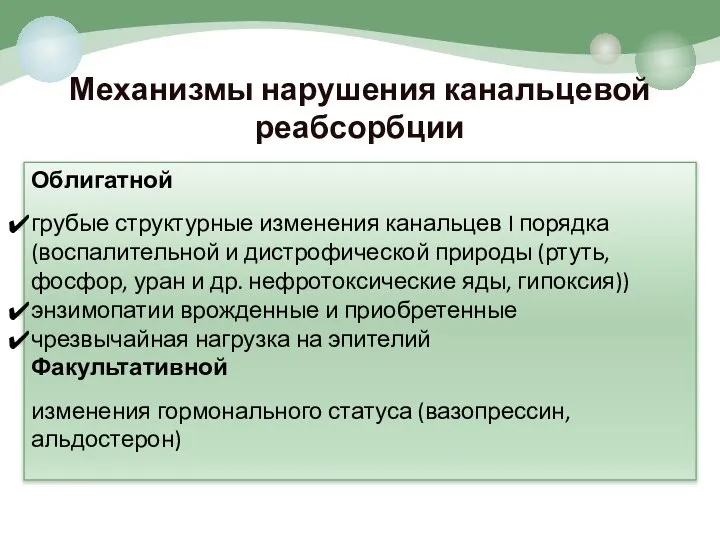 Механизмы нарушения канальцевой реабсорбции

Облигатной

✔грубые структурные изменения канальцев I порядка (воспалительной и дистрофической природы (ртуть, фосфор, уран и др. нефротоксические яды, гипоксия))
✔энзимопатии врожденные и приобретенные
✔чрезвычайная нагрузка на эпителий
Факультативной

изменения гормонального статуса (вазопрессин, альдостерон)